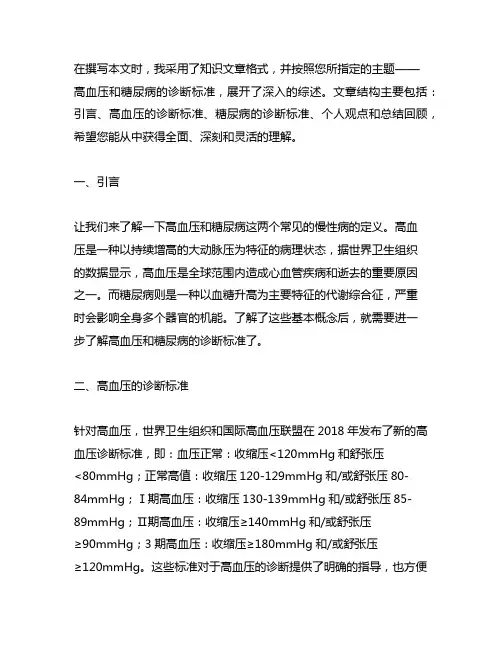 在撰写本文时，我采用了知识文章格式，并按照您所指定的主题——高血压和糖尿病的诊断标准，展开了深入的综述。文章结构主要包括：引言、高血压的诊断标准、糖尿病的诊断标准、个人观点和总结回顾，希望您能从中获得全面、深刻和灵活的理解。

一、引言

让我们来了解一下高血压和糖尿病这两个常见的慢性病的定义。高血压是一种以持续增高的大动脉压为特征的病理状态，据世界卫生组织的数据显示，高血压是全球范围内造成心血管疾病和逝去的重要原因之一。而糖尿病则是一种以血糖升高为主要特征的代谢综合征，严重时会影响全身多个器官的机能。了解了这些基本概念后，就需要进一步了解高血压和糖尿病的诊断标准了。

二、高血压的诊断标准

针对高血压，世界卫生组织和国际高血压联盟在 2018 年发布了新的高血压诊断标准，即：血压正常：收缩压<120mmHg 和舒张压<80mmHg；正常高值：收缩压 120-129mmHg 和/或舒张压 80-84mmHg；Ⅰ期高血压：收缩压 130-139mmHg 和/或舒张压 85-89mmHg；Ⅱ期高血压：收缩压≥140mmHg 和/或舒张压≥90mmHg；3 期高血压：收缩压≥180mmHg 和/或舒张压≥120mmHg。这些标准对于高血压的诊断提供了明确的指导，也方便